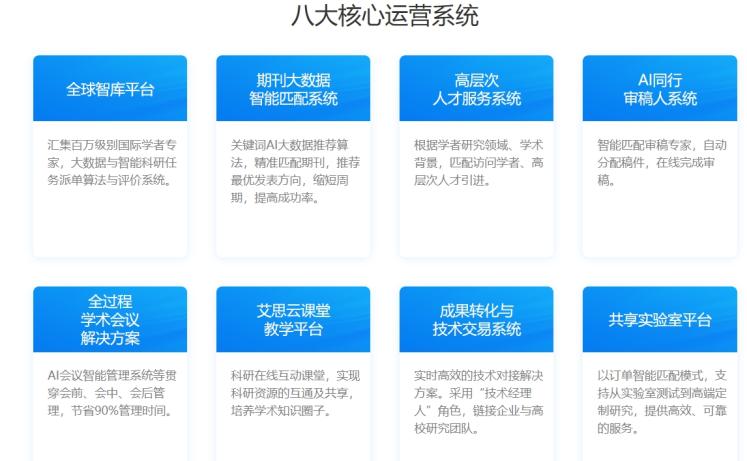 八大核心运营系统

全球智库平台

汇集百万级别国际学者专家，大数据与智能科研任务派单算法与评价系统。

期刊大数据
智能匹配系统

关键词AI大数据推荐算法，精准匹配期刊，推荐最优发表方向，缩短周期，提高成功率。

高层次
人才服务系统

根据学者研究领域、学术背景，匹配访问学者、高层次人才引进。

AI同行
审稿人系统

智能匹配审稿专家，自动分配稿件，在线完成审稿。

全过程
学术会议
解决方案

AI会议智能管理系统等贯穿会前、会中、会后管理，节省90%管理时间。

艾思云课堂
教学平台

科研在线互动课堂，实现科研资源的互通及共享，培养学术知识圈子。

成果转化与
技术交易系统

实时高效的技术对接解决方案。采用“技术经理人”角色，链接企业与高校研究团队。

共享实验室平台

以订单智能匹配模式，支持从实验室测试到高端定制研究，提供高效、可靠的服务。